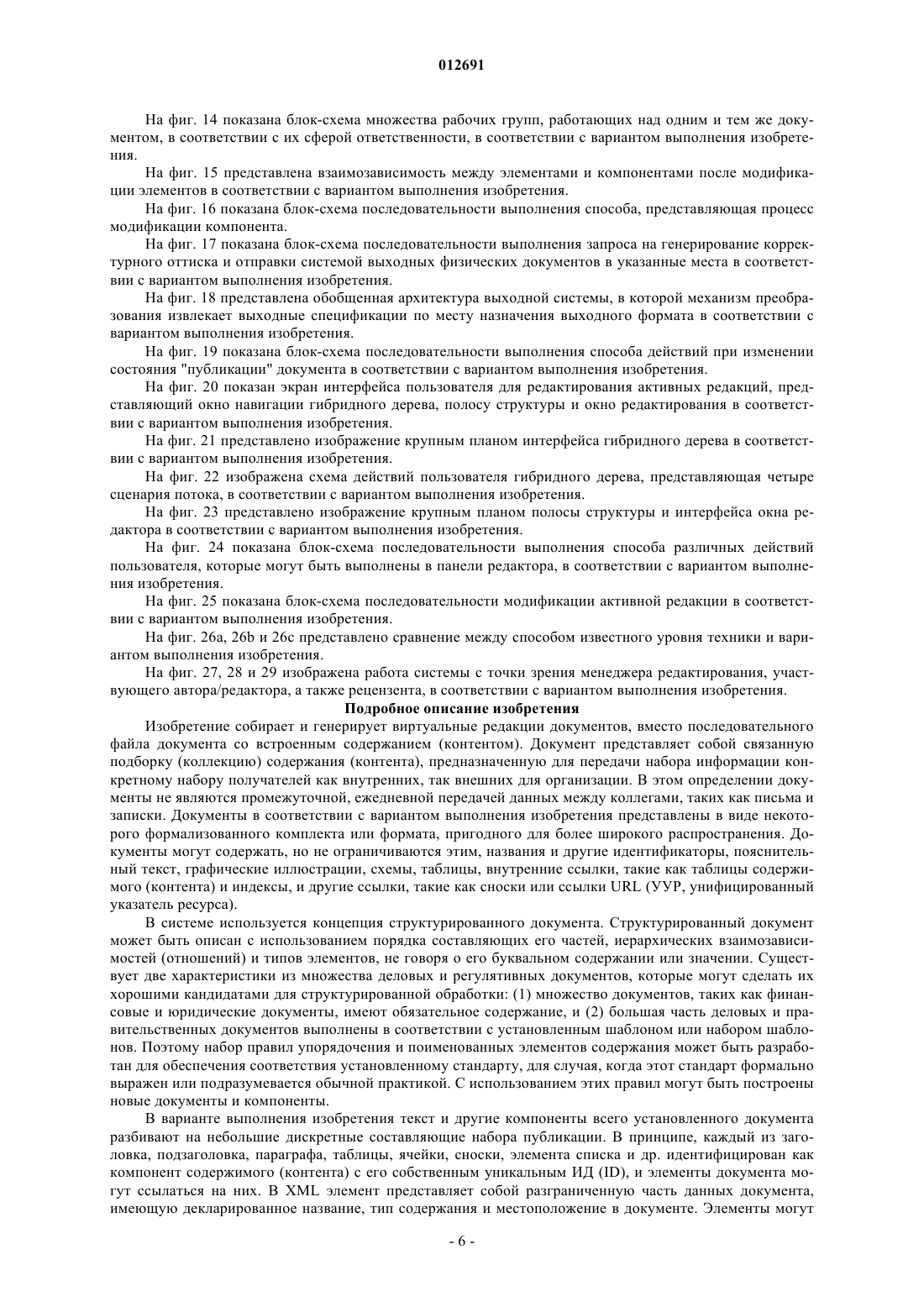 012691

На фиг. 14 показана блок-схема множества рабочих групп, работающих над одним и тем же документом, в соответствии с их сферой ответственности, в соответствии с вариантом выполнения изобретения.

На фиг. 15 представлена взаимозависимость между элементами и компонентами после модификации элементов в соответствии с вариантом выполнения изобретения.

На фиг. 16 показана блок-схема последовательности выполнения способа, представляющая процесс модификации компонента.

На фиг. 17 показана блок-схема последовательности выполнения запроса на генерирование корректурного оттиска и отправки системой выходных физических документов в указанные места в соответствии с вариантом выполнения изобретения.

На фиг. 18 представлена обобщенная архитектура выходной системы, в которой механизм преобразования извлекает выходные спецификации по месту назначения выходного формата в соответствии с вариантом выполнения изобретения.

На фиг. 19 показана блок-схема последовательности выполнения способа действий при изменении состояния "публикации" документа в соответствии с вариантом выполнения изобретения.

На фиг. 20 показан экран интерфейса пользователя для редактирования активных редакций, представляющий окно навигации гибридного дерева, полосу структуры и окно редактирования в соответствии с вариантом выполнения изобретения.

На фиг. 21 представлено изображение крупным планом интерфейса гибридного дерева в соответствии с вариантом выполнения изобретения.

На фиг. 22 изображена схема действий пользователя гибридного дерева, представляющая четыре сценария потока, в соответствии с вариантом выполнения изобретения.

На фиг. 23 представлено изображение крупным планом полосы структуры и интерфейса окна редактора в соответствии с вариантом выполнения изобретения.

На фиг. 24 показана блок-схема последовательности выполнения способа различных действий пользователя, которые могут быть выполнены в панели редактора, в соответствии с вариантом выполнения изобретения.

На фиг. 25 показана блок-схема последовательности модификации активной редакции в соответствии с вариантом выполнения изобретения.

На фиг. 26a, 26b и 26c представлено сравнение между способом известного уровня техники и вариантом выполнения изобретения.

На фиг. 27, 28 и 29 изображена работа системы с точки зрения менеджера редактирования, участвующего автора/редактора, а также рецензента, в соответствии с вариантом выполнения изобретения.

Подробное описание изобретения

Изобретение собирает и генерирует виртуальные редакции документов, вместо последовательного файла документа со встроенным содержанием (контентом). Документ представляет собой связанную подборку (коллекцию) содержания (контента), предназначенную для передачи набора информации конкретному набору получателей как внутренних, так внешних для организации. В этом определении документы не являются промежуточной, ежедневной передачей данных между коллегами, таких как письма и записки. Документы в соответствии с вариантом выполнения изобретения представлены в виде некоторого формализованного комплекта или формата, пригодного для более широкого распространения. Документы могут содержать, но не ограничиваются этим, названия и другие идентификаторы, пояснительный текст, графические иллюстрации, схемы, таблицы, внутренние ссылки, такие как таблицы содержимого (контента) и индексы, и другие ссылки, такие как сноски или ссылки URL (УУР, унифицированный указатель ресурса).

В системе используется концепция структурированного документа. Структурированный документ может быть описан с использованием порядка составляющих его частей, иерархических взаимозависимостей (отношений) и типов элементов, не говоря о его буквальном содержании или значении. Существует две характеристики из множества деловых и регулятивных документов, которые могут сделать их хорошими кандидатами для структурированной обработки: (1) множество документов, таких как финансовые и юридические документы, имеют обязательное содержание, и (2) большая часть деловых и правительственных документов выполнены в соответствии с установленным шаблоном или набором шаблонов. Поэтому набор правил упорядочения и поименованных элементов содержания может быть разработан для обеспечения соответствия установленному стандарту, для случая, когда этот стандарт формально выражен или подразумевается обычной практикой. С использованием этих правил могут быть построены новые документы и компоненты.

В варианте выполнения изобретения текст и другие компоненты всего установленного документа разбивают на небольшие дискретные составляющие набора публикации. В принципе, каждый из заголовка, подзаголовка, параграфа, таблицы, ячейки, сноски, элемента списка и др. идентифицирован как компонент содержимого (контента) с его собственным уникальным ИД (ID), и элементы документа могут ссылаться на них. В XML элемент представляет собой разграниченную часть данных документа, имеющую декларированное название, тип содержания и местоположение в документе. Элементы могут

- 6 -